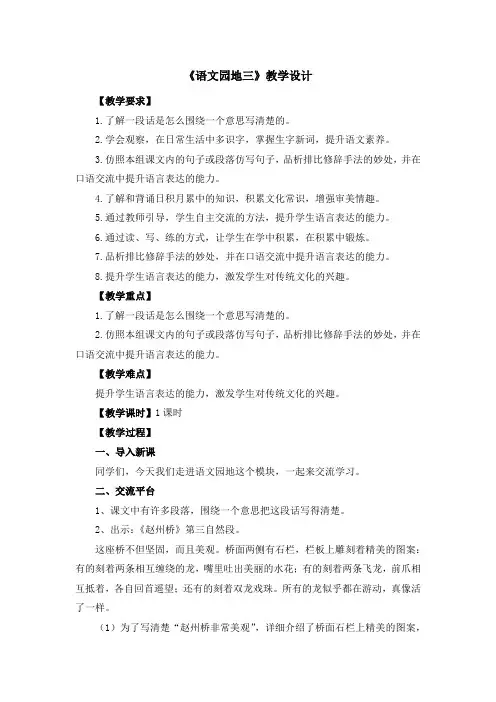 《语文园地三》教学设计

【教学要求】

1.了解一段话是怎么围绕一个意思写清楚的。

2.学会观察，在日常生活中多识字，掌握生字新词，提升语文素养。

3.仿照本组课文内的句子或段落仿写句子，品析排比修辞手法的妙处，并在口语交流中提升语言表达的能力。

4.了解和背诵日积月累中的知识，积累文化常识，增强审美情趣。

5.通过教师引导，学生自主交流的方法，提升学生语言表达的能力。

6.通过读、写、练的方式，让学生在学中积累，在积累中锻炼。

7.品析排比修辞手法的妙处，并在口语交流中提升语言表达的能力。

8.提升学生语言表达的能力，激发学生对传统文化的兴趣。

【教学重点】

1.了解一段话是怎么围绕一个意思写清楚的。

2.仿照本组课文内的句子或段落仿写句子，品析排比修辞手法的妙处，并在口语交流中提升语言表达的能力。

【教学难点】

提升学生语言表达的能力，激发学生对传统文化的兴趣。

【教学课时】1课时

【教学过程】

一、导入新课

同学们，今天我们走进语文园地这个模块，一起来交流学习。

二、交流平台

1、课文中有许多段落，围绕一个意思把这段话写得清楚。

2、出示：《赵州桥》第三自然段。

这座桥不但坚固，而且美观。桥面两侧有石栏，栏板上雕刻着精美的图案：有的刻着两条相互缠绕的龙，嘴里吐出美丽的水花；有的刻着两条飞龙，前爪相互抵着，各自回首遥望；还有的刻着双龙戏珠。所有的龙似乎都在游动，真像活了一样。

（1）为了写清楚“赵州桥非常美观”，详细介绍了桥面石栏上精美的图案，